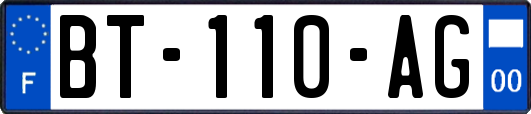 F
BT-110-AG
00